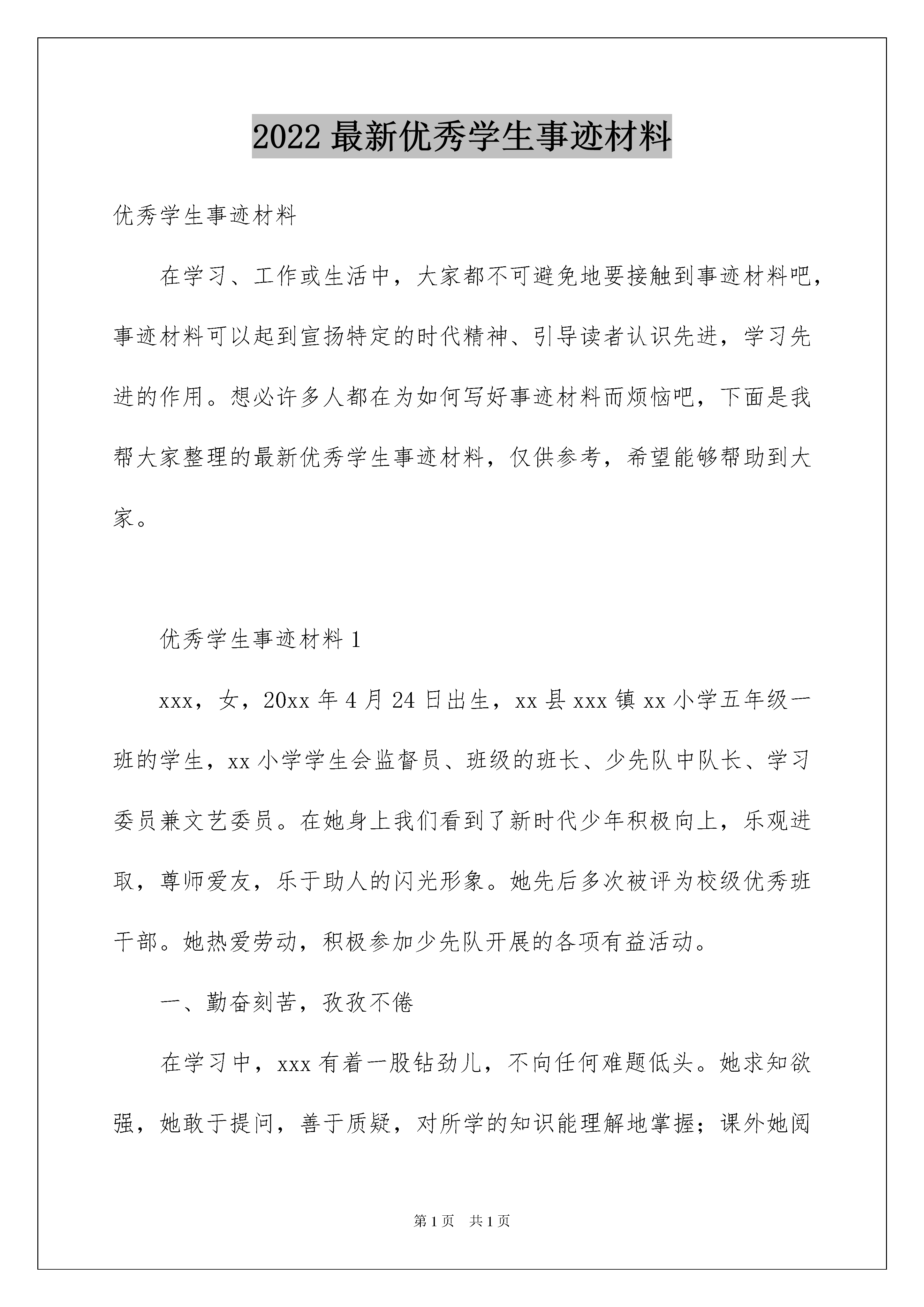 2022 最新优秀学生事迹材料

优秀学生事迹材料

在学习、工作或生活中，大家都不可避免地要接触到事迹材料吧，事迹材料可以起到宣扬特定的时代精神、引导读者认识先进，学习先进的作用。想必许多人都在为如何写好事迹材料而烦恼吧，下面是我帮大家整理的最新优秀学生事迹材料，仅供参考，希望能够帮助到大家。

优秀学生事迹材料 1

xxx，女，20xx 年 4 月 24 日出生，xx 县 xxx 镇 xx 小学五年级一班的学生，xx 小学学生会监督员、班级的班长、少先队中队长、学习委员兼文艺委员。在她身上我们看到了新时代少年积极向上，乐观进取，尊师爱友，乐于助人的闪光形象。她先后多次被评为校级优秀班干部。她热爱劳动，积极参加少先队开展的各项有益活动。

一、勤奋刻苦，孜孜不倦

在学习中，xxx 有着一股钻劲儿，不向任何难题低头。她求知欲强，她敢于提问，善于质疑，对所学的知识能理解地掌握；课外她阅

第 1 页　共 1 页